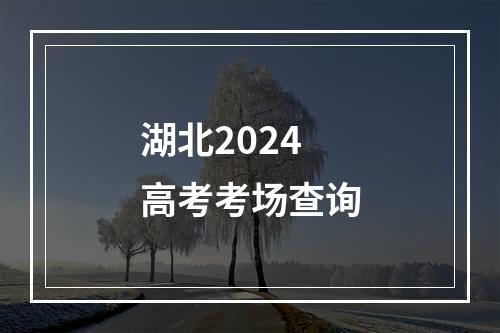 湖北2024
高考考场查询